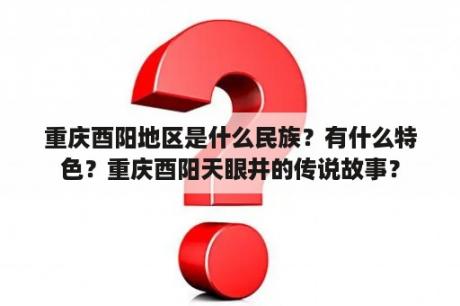 重庆酉阳地区是什么民族？有什么特色？重庆酉阳天眼井的传说故事？